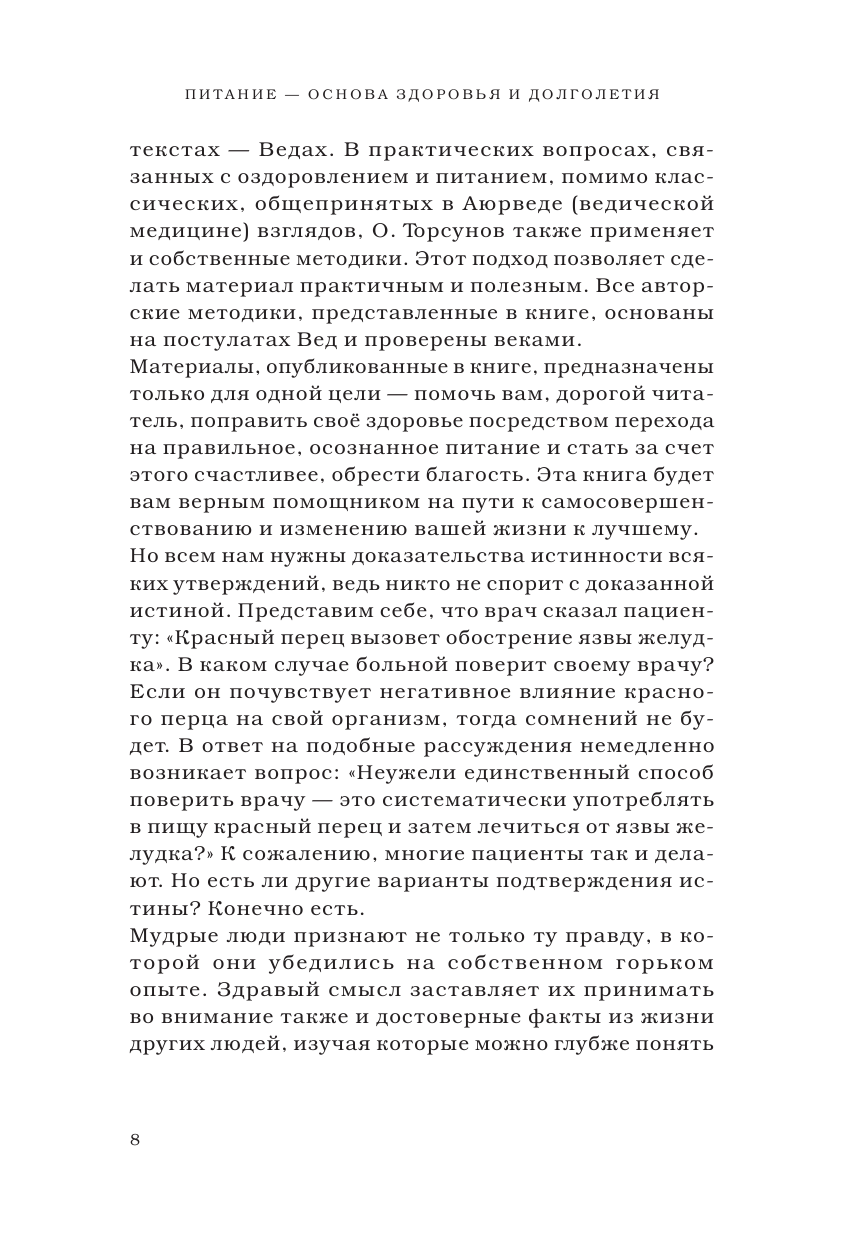 ПИТАНИЕ — ОСНОВА ЗДОРОВЬЯ И ДОЛГОЛЕТИЯ

текстах — Ведах. В практических вопросах, связанных с оздоровлением и питанием, помимо классических, общепринятых в Аюрведе (ведической медицине) взглядов, О. Торсунов также применяет и собственные методики. Этот подход позволяет сделать материал практичным и полезным. Все авторские методики, представленные в книге, основаны на постулатах Вед и проверены веками.

Материалы, опубликованные в книге, предназначены только для одной цели — помочь вам, дорогой читатель, поправить своё здоровье посредством перехода на правильное, осознанное питание и стать за счет этого счастливее, обрести благость. Эта книга будет вам верным помощником на пути к самосовершенствованию и изменению вашей жизни к лучшему.

Но всем нам нужны доказательства истинности всяких утверждений, ведь никто не спорит с доказанной истиной. Представим себе, что врач сказал пациенту: «Красный перец вызовет обострение язвы желудка». В каком случае больной поверит своему врачу? Если он почувствует негативное влияние красного перца на свой организм, тогда сомнений не будет. В ответ на подобные рассуждения немедленно возникает вопрос: «Неужели единственный способ поверить врачу — это систематически употреблять в пищу красный перец и затем лечиться от язвы желудка?» К сожалению, многие пациенты так и делают. Но есть ли другие варианты подтверждения истины? Конечно есть.

Мудрые люди признают не только ту правду, в которой они убедились на собственном горьком опыте. Здравый смысл заставляет их принимать во внимание также и достоверные факты из жизни других людей, изучая которые можно глубже понять

8